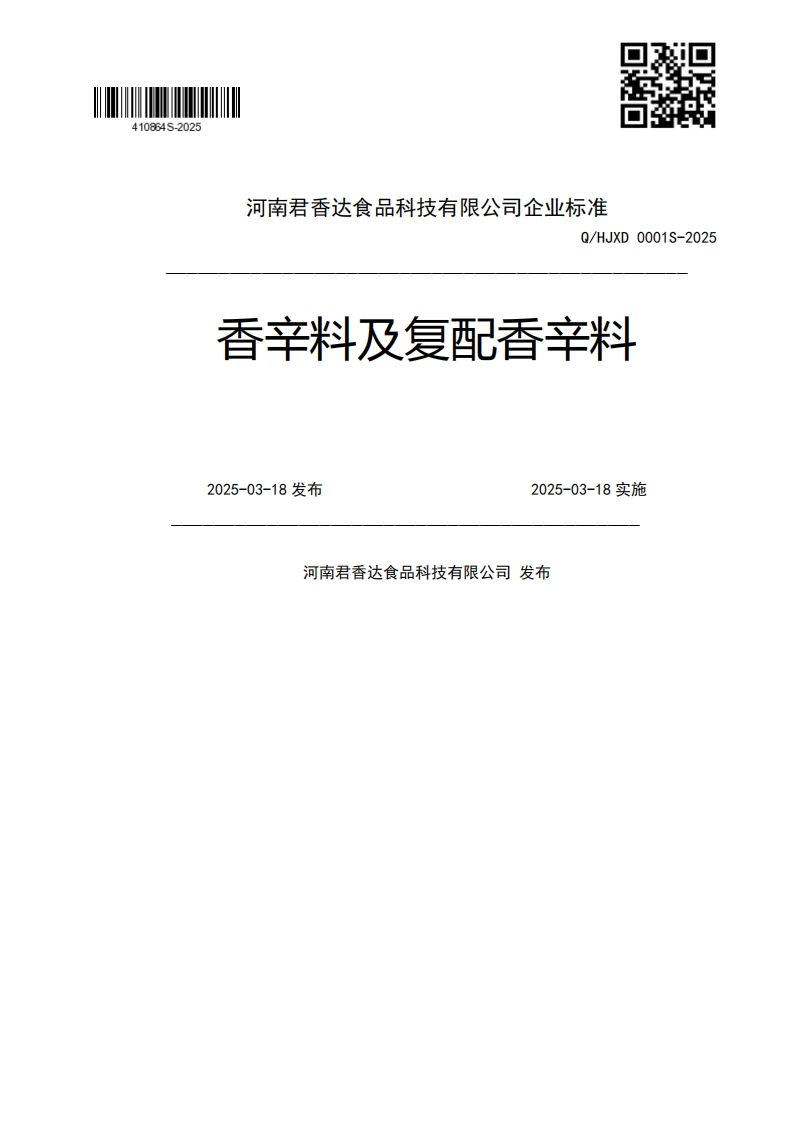 410864S-2025

河南君香达食品科技有限公司企业标准

Q/HJXD 0001S-2025

香辛料及复配香辛料

2025-03-18 发布

2025-03-18 实施

河南君香达食品科技有限公司 发布